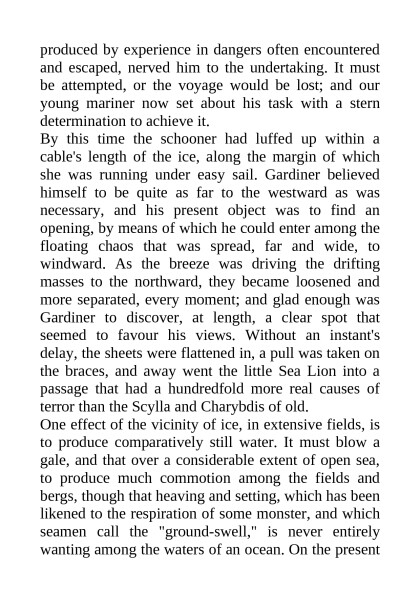 produced by experience in dangers often encountered and escaped, nerved him to the undertaking. It must be attempted, or the voyage would be lost; and our young mariner now set about his task with a stern determination to achieve it.

By this time the schooner had luffed up within a cable's length of the ice, along the margin of which she was running under easy sail. Gardiner believed himself to be quite as far to the westward as was necessary, and his present object was to find an opening, by means of which he could enter among the floating chaos that was spread, far and wide, to windward. As the breeze was driving the drifting masses to the northward, they became loosened and more separated, every moment; and glad enough was Gardiner to discover, at length, a clear spot that seemed to favour his views. Without an instant's delay, the sheets were flattened in, a pull was taken on the braces, and away went the little Sea Lion into a passage that had a hundredfold more real causes of terror than the Scylla and Charybdis of old.

One effect of the vicinity of ice, in extensive fields, is to produce comparatively still water. It must blow a gale, and that over a considerable extent of open sea, to produce much commotion among the fields and bergs, though that heaving and setting, which has been likened to the respiration of some monster, and which seamen call the "ground-swell," is never entirely wanting among the waters of an ocean. On the present